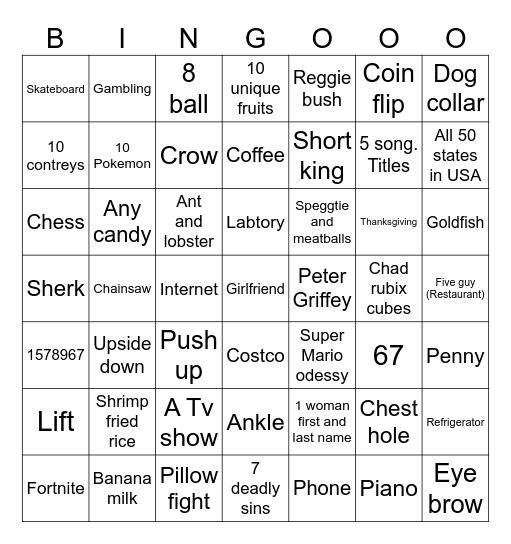 | B | I | N | G | O | O | O |
|---|---|---|---|---|---|---|
| Skateboard | Gambling | 8 ball | 10 unique fruits | Reggie bush | Coin flip | Dog collar |
| 10 contreys | 10 Pokemon | Crow | Coffee | Short king | 5 song. Titles | All 50 states in USA |
| Chess | Any candy | Ant and lobster | Labtory | Speggtie and meatballs | Thanksgiving | Goldfish |
| Sherk | Chainsaw | Internet | Girlfriend | Peter Griffey | Chad rubix cubes | Five guy (Restaurant) |
| 1578967 | Upside down | Push up | Costco | Super Mario odessy | 67 | Penny |
| Lift | Shrimp fried rice | A Tv show | Ankle | 1 woman first and last name | Chest hole | Refrigerator |
| Fortnite | Banana milk | Pillow fight | 7 deadly sins | Phone | Piano | Eye brow |